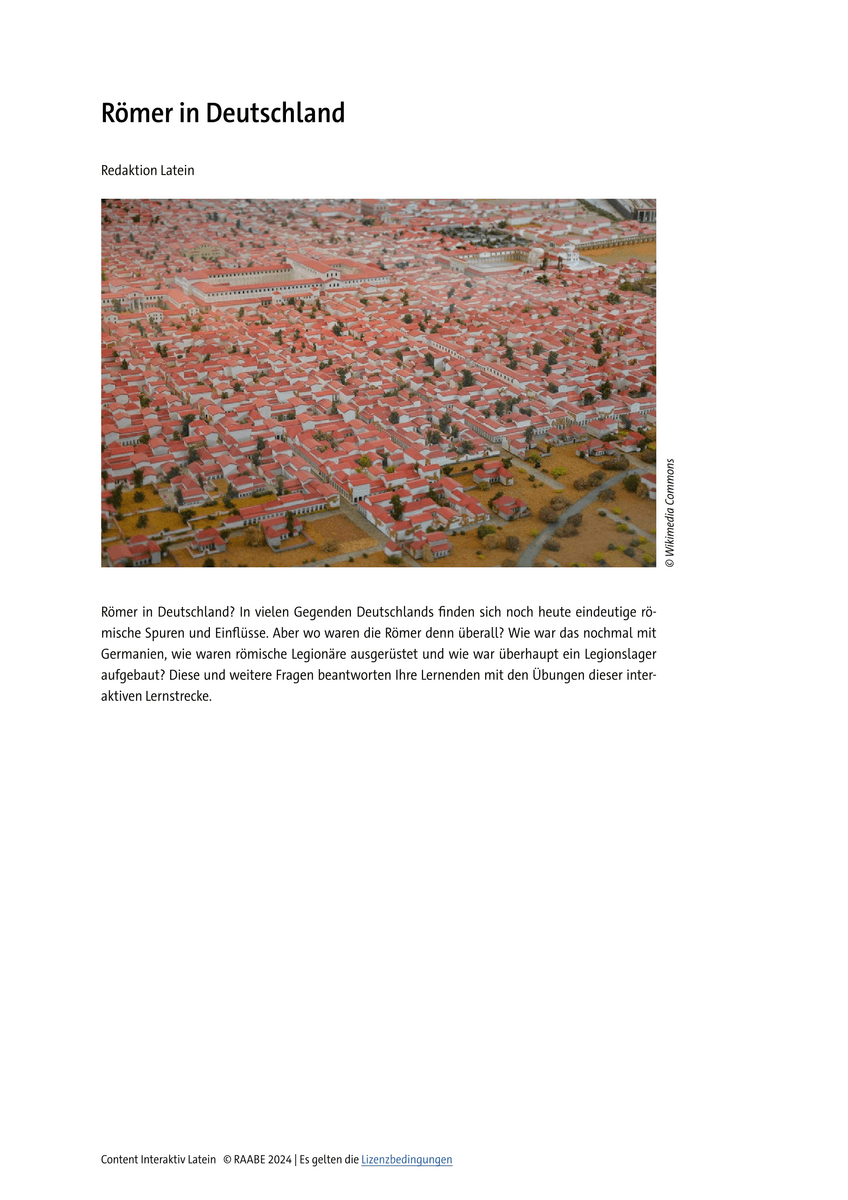 Römer in Deutschland

Redaktion Latein

© Wikimedia Commons

Römer in Deutschland? In vielen Gegenden Deutschlands finden sich noch heute eindeutige römische Spuren und Einflüsse. Aber wo waren die Römer denn überall? Wie war das nochmal mit Germanien, wie waren römische Legionäre ausgerüstet und wie war überhaupt ein Legionslager aufgebaut? Diese und weitere Fragen beantworten Ihre Lernenden mit den Übungen dieser interaktiven Lernstrecke.

Content Interaktiv Latein © RAABE 2024 | Es gelten die Lizenzbedingungen